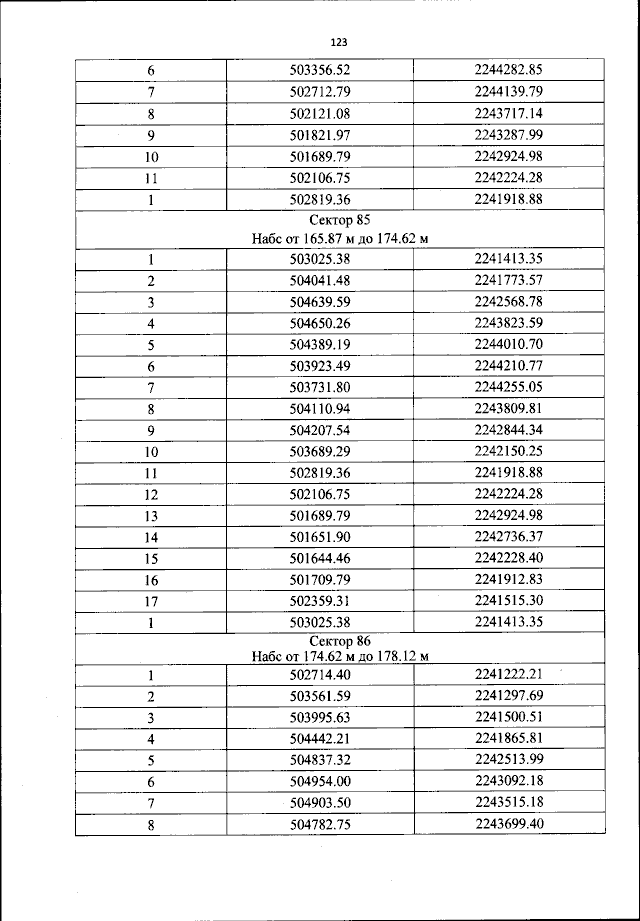 123

| 6 | 503356.52 | 2244282.85 |
|---|---|---|
| 7 | 502712.79 | 2244139.79 |
| 8 | 502121.08 | 2243717.14 |
| 9 | 501821.97 | 2243287.99 |
| 10 | 501689.79 | 2242924.98 |
| 11 | 502106.75 | 2242224.28 |
| 1 | 502819.36 | 2241918.88 |
| Сектор 85 Набс от 165.87 м до 174.62 м | | |
| 1 | 503025.38 | 2241413.35 |
| 2 | 504041.48 | 2241773.57 |
| 3 | 504639.59 | 2242568.78 |
| 4 | 504650.26 | 2243823.59 |
| 5 | 504389.19 | 2244010.70 |
| 6 | 503923.49 | 2244210.77 |
| 7 | 503731.80 | 2244255.05 |
| 8 | 504110.94 | 2243809.81 |
| 9 | 504207.54 | 2242844.34 |
| 10 | 503689.29 | 2242150.25 |
| 11 | 502819.36 | 2241918.88 |
| 12 | 502106.75 | 2242224.28 |
| 13 | 501689.79 | 2242924.98 |
| 14 | 501651.90 | 2242736.37 |
| 15 | 501644.46 | 2242228.40 |
| 16 | 501709.79 | 2241912.83 |
| 17 | 502359.31 | 2241515.30 |
| 1 | 503025.38 | 2241413.35 |
| Сектор 86 Набс от 174.62 м до 178.12 м | | |
| 1 | 502714.40 | 2241222.21 |
| 2 | 503561.59 | 2241297.69 |
| 3 | 503995.63 | 2241500.51 |
| 4 | 504442.21 | 2241865.81 |
| 5 | 504837.32 | 2242513.99 |
| 6 | 504954.00 | 2243092.18 |
| 7 | 504903.50 | 2243515.18 |
| 8 | 504782.75 | 2243699.40 |